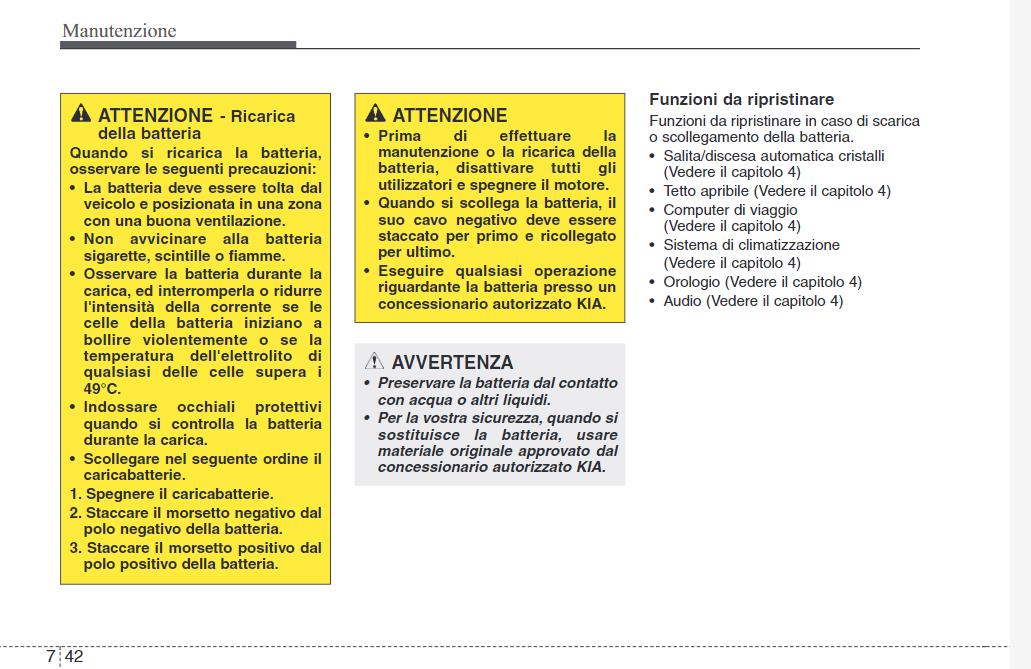 Manutenzione

ATTENZIONE - Ricarica della batteria

Quando si ricarica la batteria, osservare le seguenti precauzioni:
• La batteria deve essere tolta dal veicolo e posizionata in una zona con una buona ventilazione.
• Non avvicinare alla batteria sigarette, scintille o fiamme.
• Osservare la batteria durante la carica, ed interromperla o ridurre l'intensità della corrente se le celle della batteria iniziano a bollire violentemente o se la temperatura dell'elettrolito di qualsiasi delle celle supera i 49°C.
• Indossare occhiali protettivi quando si controlla la batteria durante la carica.
• Scollegare nel seguente ordine il caricabatterie.
1. Spegnere il caricabatterie.
2. Staccare il morsetto negativo dal polo negativo della batteria.
3. Staccare il morsetto positivo dal polo positivo della batteria.

ATTENZIONE

• Prima di effettuare la manutenzione o la ricarica della batteria, disattivare tutti gli utilizzatori e spegnere il motore.
• Quando si scollega la batteria, il suo cavo negativo deve essere staccato per primo e ricollegato per ultimo.
• Eseguire qualsiasi operazione riguardante la batteria presso un concessionario autorizzato KIA.

AVVERTENZA

• Preservare la batteria dal contatto con acqua o altri liquidi.
• Per la vostra sicurezza, quando si sostituisce la batteria, usare materiale originale approvato dal concessionario autorizzato KIA.

Funzioni da ripristinare

Funzioni da ripristinare in caso di scarica o scollegamento della batteria.
• Salita/discesa automatica cristalli (Vedere il capitolo 4)
• Tetto apribile (Vedere il capitolo 4)
• Computer di viaggio (Vedere il capitolo 4)
• Sistema di climatizzazione (Vedere il capitolo 4)
• Orologio (Vedere il capitolo 4)
• Audio (Vedere il capitolo 4)

7 42